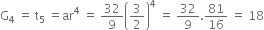 $G_4 = t_5 = ar^4 = \frac{32}{9}\left(\frac{3}{2}\right)^4 = \frac{32}{9}.\frac{81}{16} = 18$